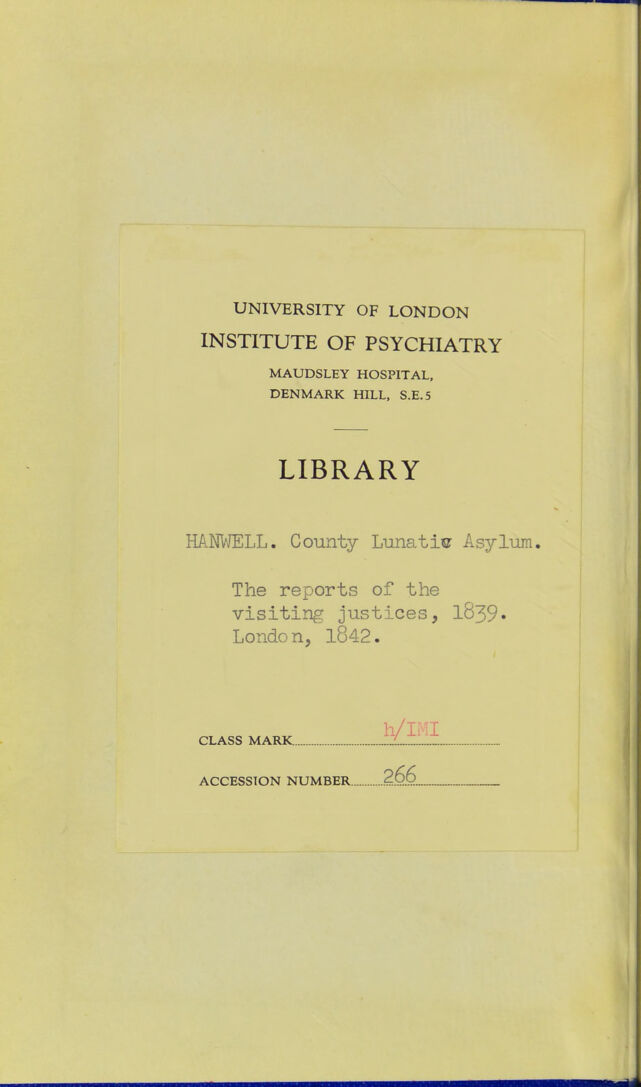 UNIVERSITY OF LONDON
INSTITUTE OF PSYCHIATRY
MAUDSLEY HOSPITAL,
DENMARK HILL, S.E.5

LIBRARY

HANWELL. County Lunatic Asylum.

The reports of the visiting justices, 1839. London, 1842.

CLASS MARK h/IMI

ACCESSION NUMBER 266